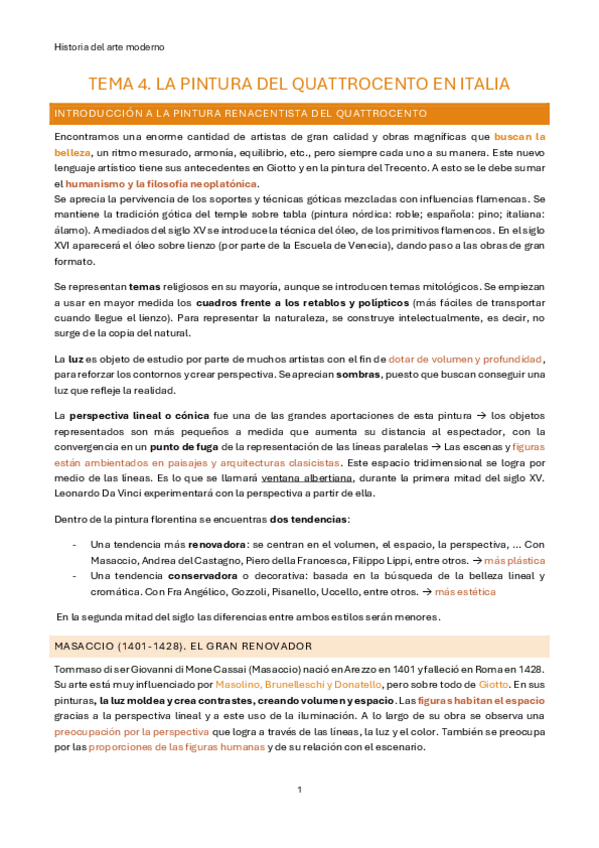 Historia del arte moderno

TEMA 4. LA PINTURA DEL QUATTROCENTO EN ITALIA

INTRODUCCIÓN A LA PINTURA RENACENTISTA DEL QUATTROCENTO

Encontramos una enorme cantidad de artistas de gran calidad y obras magníficas que buscan la belleza, un ritmo mesurado, armonía, equilibrio, etc., pero siempre cada uno a su manera. Este nuevo lenguaje artístico tiene sus antecedentes en Giotto y en la pintura del Trecento. A esto se le debe sumar el humanismo y la filosofía neoplatónica.
Se aprecia la pervivencia de los soportes y técnicas góticas mezcladas con influencias flamencas. Se mantiene la tradición gótica del temple sobre tabla (pintura nórdica: roble; española: pino; italiana: álamo). A mediados del siglo XV se introduce la técnica del óleo, de los primitivos flamencos. En el siglo XVI aparecerá el óleo sobre lienzo (por parte de la Escuela de Venecia), dando paso a las obras de gran formato.

Se representan temas religiosos en su mayoría, aunque se introducen temas mitológicos. Se empiezan a usar en mayor medida los cuadros frente a los retablos y polípticos (más fáciles de transportar cuando llegue el lienzo). Para representar la naturaleza, se construye intelectualmente, es decir, no surge de la copia del natural.

La luz es objeto de estudio por parte de muchos artistas con el fin de dotar de volumen y profundidad, para reforzar los contornos y crear perspectiva. Se aprecian sombras, puesto que buscan conseguir una luz que refleje la realidad.

La perspectiva lineal o cónica fue una de las grandes aportaciones de esta pintura → los objetos representados son más pequeños a medida que aumenta su distancia al espectador, con la convergencia en un punto de fuga de la representación de las líneas paralelas → Las escenas y figuras están ambientados en paisajes y arquitecturas clasicistas. Este espacio tridimensional se logra por medio de las líneas. Es lo que se llamará ventana albertiana, durante la primera mitad del siglo XV. Leonardo Da Vinci experimentará con la perspectiva a partir de ella.

Dentro de la pintura florentina se encuentras dos tendencias:

- Una tendencia más renovadora: se centran en el volumen, el espacio, la perspectiva, ... Con Masaccio, Andrea del Castagno, Piero della Francesca, Filippo Lippi, entre otros. → más plástica
- Una tendencia conservadora o decorativa: basada en la búsqueda de la belleza lineal y cromática. Con Fra Angélico, Gozzoli, Pisanello, Uccello, entre otros. → más estética

En la segunda mitad del siglo las diferencias entre ambos estilos serán menores.

MASACCIO (1401-1428). EL GRAN RENOVADOR

Tommaso di ser Giovanni di Mone Cassai (Masaccio) nació en Arezzo en 1401 y falleció en Roma en 1428. Su arte está muy influenciado por Masolino, Brunelleschi y Donatello, pero sobre todo de Giotto. En sus pinturas, la luz moldea y crea contrastes, creando volumen y espacio. Las figuras habitan el espacio gracias a la perspectiva lineal y a este uso de la iluminación. A lo largo de su obra se observa una preocupación por la perspectiva que logra a través de las líneas, la luz y el color. También se preocupa por las proporciones de las figuras humanas y de su relación con el escenario.

1